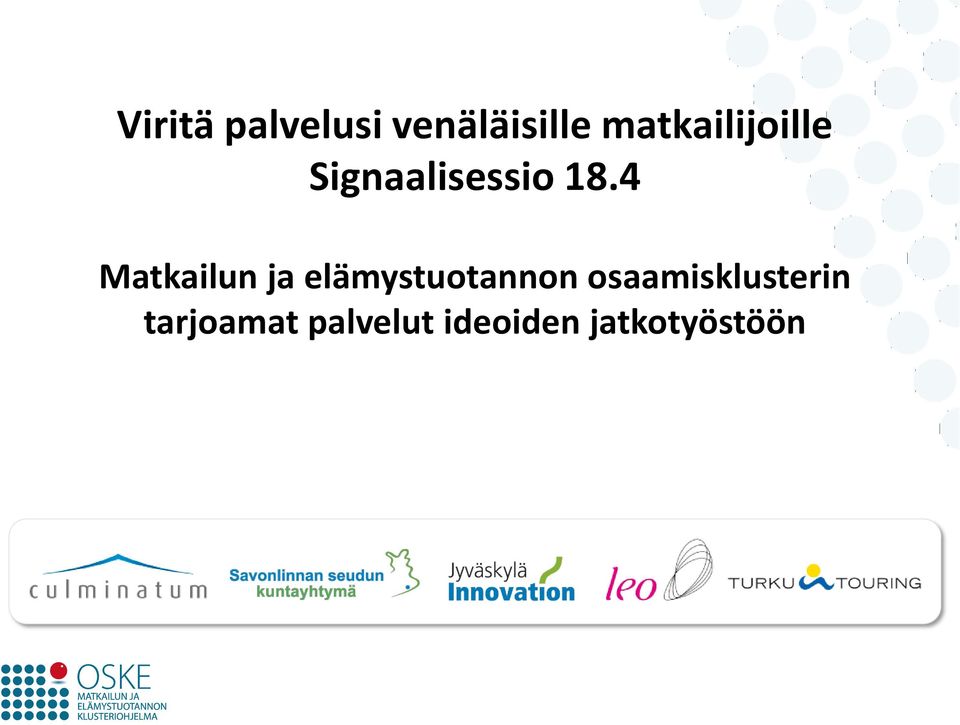 Viritä palvelusi venäläisille matkailijoille
Signaalisessio 18.4

Matkailun ja elämystuotannon osaamisklusterin tarjoamat palvelut ideoiden jatkotyöstöön

culminatum

Savonlinnan seudun
kuntayhtymä

Jyväskylä
Innovation

leo

TURKU TOURING

OSKE
MATKAILUN JA
ELÄMYSTUOTANNON
KLUSTERIOHJELMA